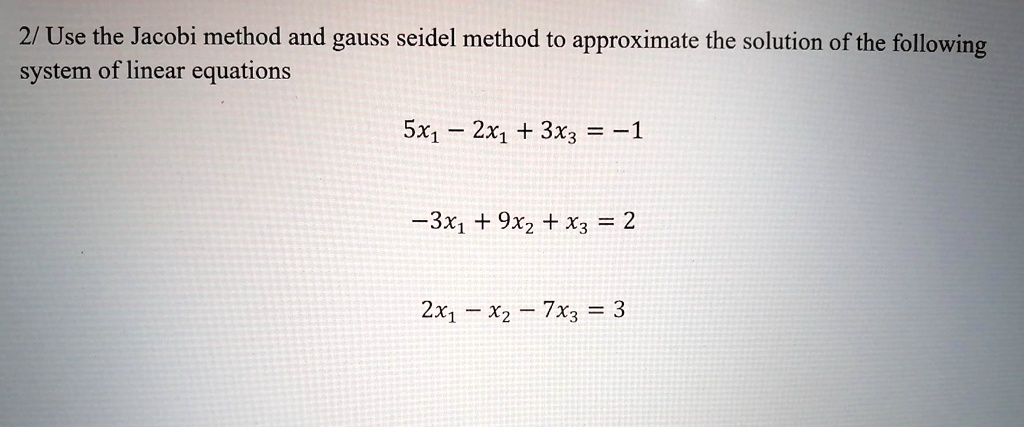 2/ Use the Jacobi method and gauss seidel method to approximate the solution of the following system of linear equations

$5x_1 - 2x_1 + 3x_3 = -1$

$-3x_1 + 9x_2 + x_3 = 2$

$2x_1 - x_2 - 7x_3 = 3$